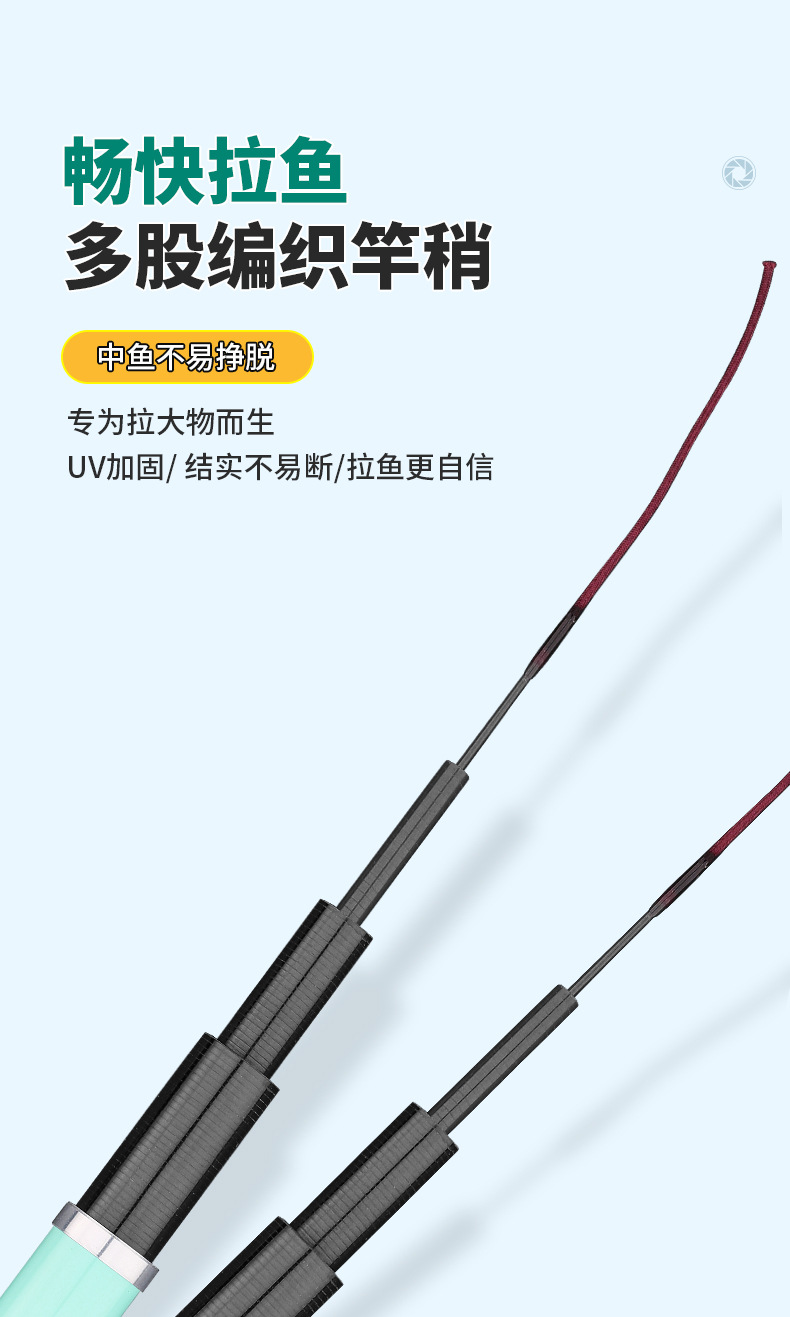 畅快拉鱼
多股编织竿稍

中鱼不易挣脱

专为拉大物而生
UV加固/ 结实不易断/拉鱼更自信